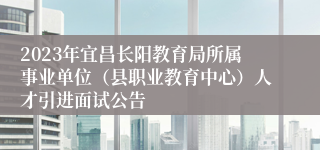 2023年宜昌长阳教育局所属事业单位（县职业教育中心）人才引进面试公告